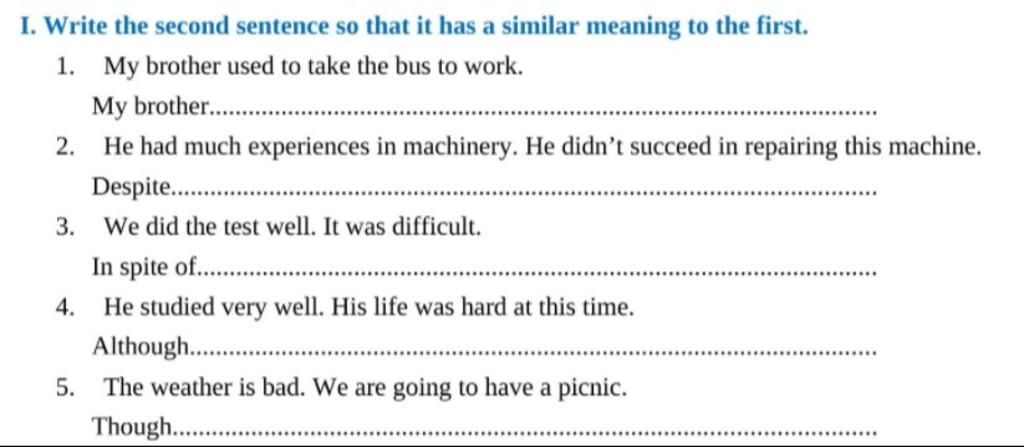 I. Write the second sentence so that it has a similar meaning to the first.

1. My brother used to take the bus to work.

My brother____

2. He had much experiences in machinery. He didn't succeed in repairing this machine.

Despite____

3. We did the test well. It was difficult.

In spite of____

4. He studied very well. His life was hard at this time.

Although____

5. The weather is bad. We are going to have a picnic.

Though____